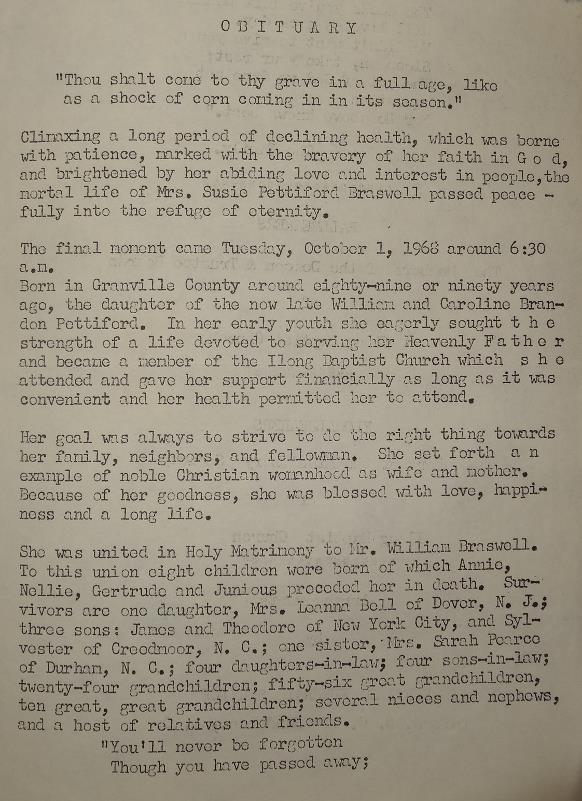 OBITUARY

"Thou shalt come to thy grave in a full age, like as a shock of corn coming in in its season."

Climaxing a long period of declining health, which was borne with patience, marked with the bravery of her faith in G o d, and brightened by her abiding love and interest in people, the mortal life of Mrs. Susie Pettiford Braswell passed peacefully into the refuge of eternity.

The final moment came Tuesday, October 1, 1968 around 6:30 a.m.
Born in Granville County around eighty-nine or ninety years ago, the daughter of the now late William and Caroline Brandon Pettiford. In her early youth she eagerly sought t h e strength of a life devoted to serving her Heavenly F a t h e r and became a member of the Ilong Baptist Church which s h e attended and gave her support financially as long as it was convenient and her health permitted her to attend.

Her goal was always to strive to do the right thing towards her family, neighbors, and fellowman. She set forth a n example of noble Christian womanhood as wife and mother. Because of her goodness, she was blessed with love, happiness and a long life.

She was united in Holy Matrimony to Mr. William Braswell. To this union eight children were born of which Annie, Nellie, Gertrude and Junious preceded her in death. Survivors are one daughter, Mrs. Leanna Bell of Dover, N. J.; three sons: James and Theodore of New York City, and Sylvester of Creedmoor, N. C.; one sister, Mrs. Sarah Pearce of Durham, N. C.; four daughters-in-law; four sons-in-law; twenty-four grandchildren; fifty-six great grandchildren, ten great, great grandchildren; several nieces and nephews, and a host of relatives and friends.
"You'll never be forgotten
Though you have passed away;